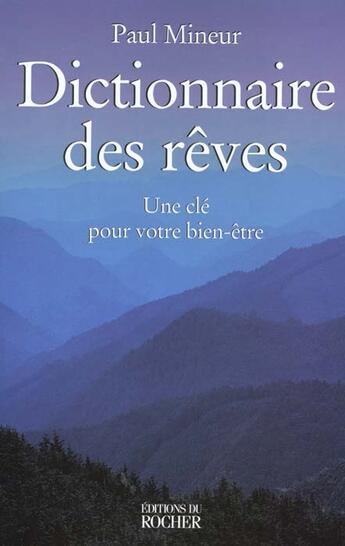 Paul Mineur

Dictionnaire des rêves

Une clé pour votre bien-être

ÉDITIONS DU ROCHER